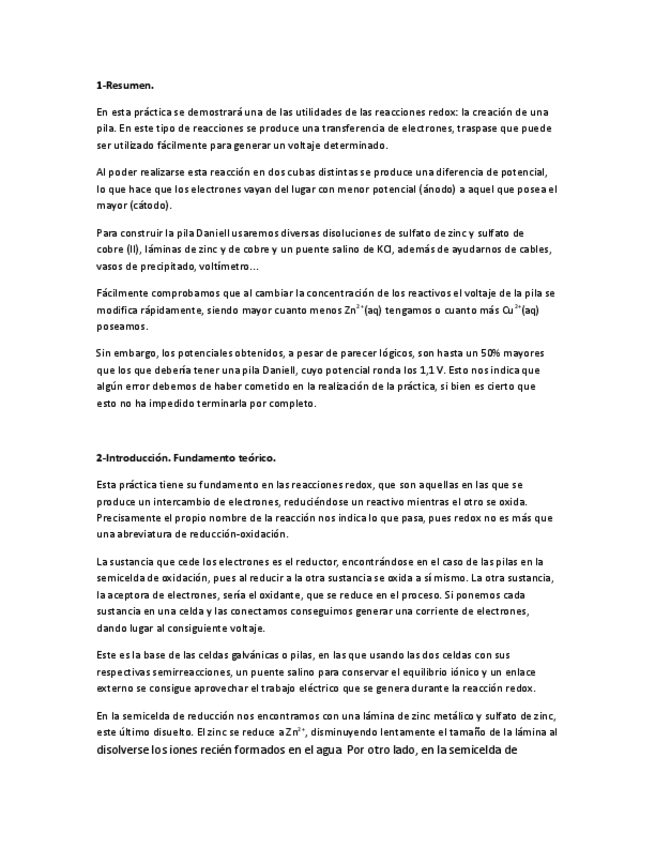 1-Resumen.

En esta práctica se demostrará una de las utilidades de las reacciones redox: la creación de una pila. En este tipo de reacciones se produce una transferencia de electrones, traspase que puede ser utilizado fácilmente para generar un voltaje determinado.

Al poder realizarse esta reacción en dos cubas distintas se produce una diferencia de potencial, lo que hace que los electrones vayan del lugar con menor potencial (ánodo) a aquel que posea el mayor (cátodo).

Para construir la pila Daniell usaremos diversas disoluciones de sulfato de zinc y sulfato de cobre (II), láminas de zinc y de cobre y un puente salino de KCl, además de ayudarnos de cables, vasos de precipitado, voltímetro...

Fácilmente comprobamos que al cambiar la concentración de los reactivos el voltaje de la pila se modifica rápidamente, siendo mayor cuanto menos $Zn^{2+}$(aq) tengamos o cuanto más $Cu^{2+}$(aq) poseamos.

Sin embargo, los potenciales obtenidos, a pesar de parecer lógicos, son hasta un 50% mayores que los que debería tener una pila Daniell, cuyo potencial ronda los 1,1 V. Esto nos indica que algún error debemos de haber cometido en la realización de la práctica, si bien es cierto que esto no ha impedido terminarla por completo.

2-Introducción. Fundamento teórico.

Esta práctica tiene su fundamento en las reacciones redox, que son aquellas en las que se produce un intercambio de electrones, reduciéndose un reactivo mientras el otro se oxida. Precisamente el propio nombre de la reacción nos indica lo que pasa, pues redox no es más que una abreviatura de reducción-oxidación.

La sustancia que cede los electrones es el reductor, encontrándose en el caso de las pilas en la semicelda de oxidación, pues al reducir a la otra sustancia se oxida a sí mismo. La otra sustancia, la aceptora de electrones, sería el oxidante, que se reduce en el proceso. Si ponemos cada sustancia en una celda y las conectamos conseguimos generar una corriente de electrones, dando lugar al consiguiente voltaje.

Este es la base de las celdas galvánicas o pilas, en las que usando las dos celdas con sus respectivas semirreacciones, un puente salino para conservar el equilibrio iónico y un enlace externo se consigue aprovechar el trabajo eléctrico que se genera durante la reacción redox.

En la semicelda de reducción nos encontramos con una lámina de zinc metálico y sulfato de zinc, este último disuelto. El zinc se reduce a $Zn^{2+}$, disminuyendo lentamente el tamaño de la lámina al disolverse los iones recién formados en el agua. Por otro lado, en la semicelda de